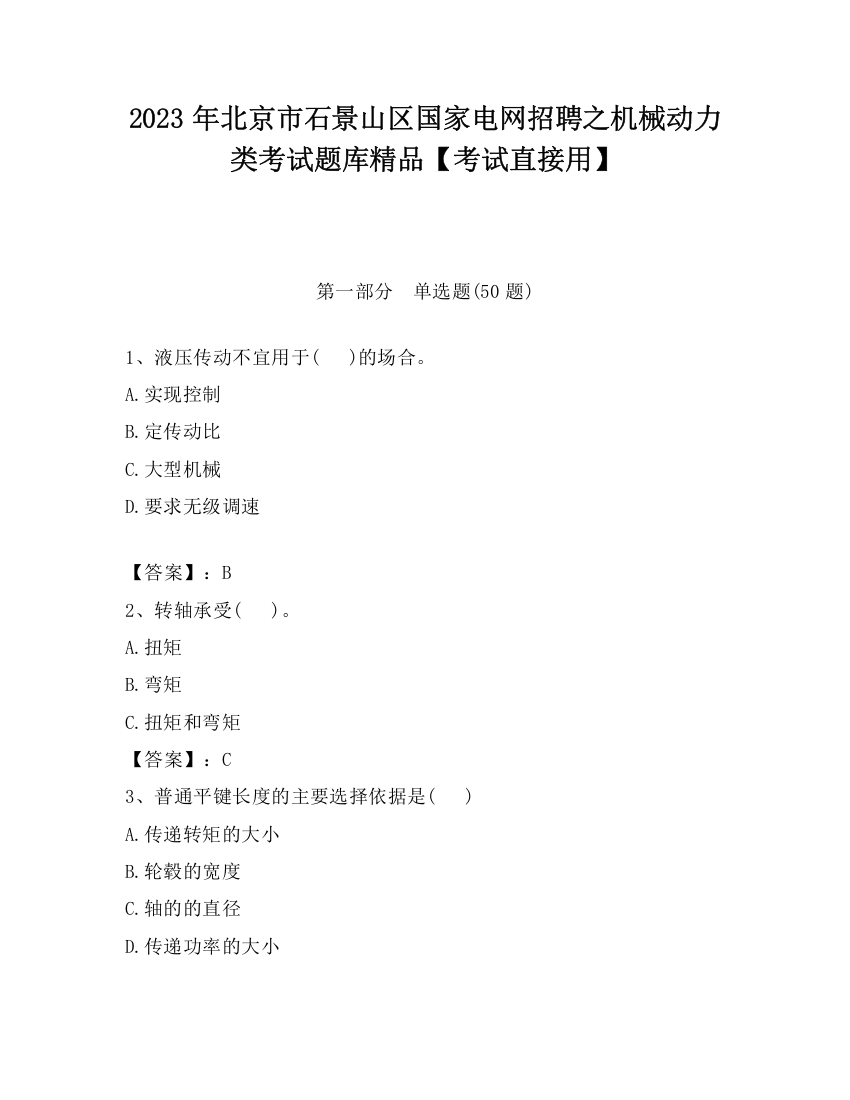 2023 年北京市石景山区国家电网招聘之机械动力类考试题库精品【考试直接用】

第一部分　单选题(50 题)

1、液压传动不宜用于(　　)的场合。

A.实现控制

B.定传动比

C.大型机械

D.要求无级调速

【答案】：B

2、转轴承受(　　)。

A.扭矩

B.弯矩

C.扭矩和弯矩

【答案】：C

3、普通平键长度的主要选择依据是(　　)

A.传递转矩的大小

B.轮毂的宽度

C.轴的的直径

D.传递功率的大小